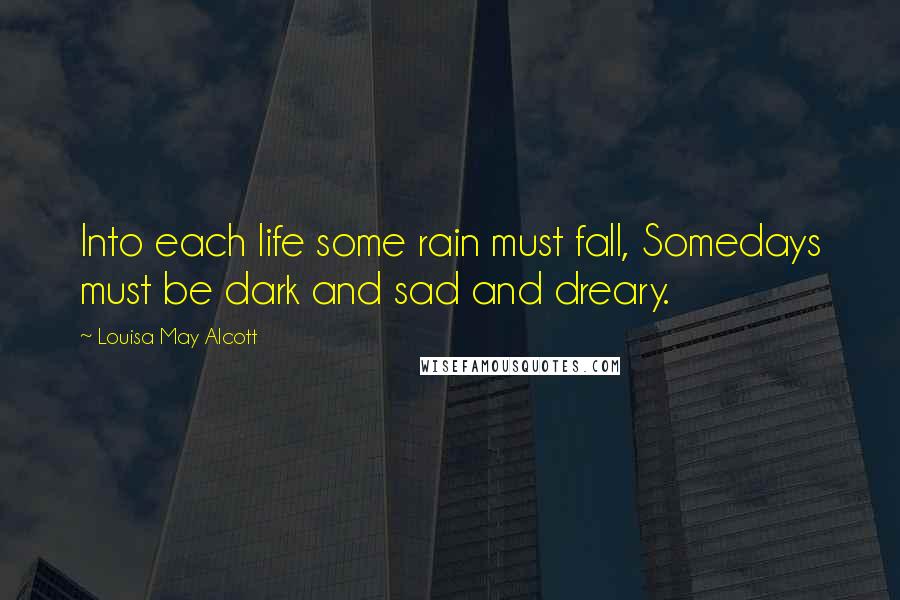 Into each life some rain must fall, Somedays must be dark and sad and dreary.

~ Louisa May Alcott

WISEFAMOUSQUOTES.COM